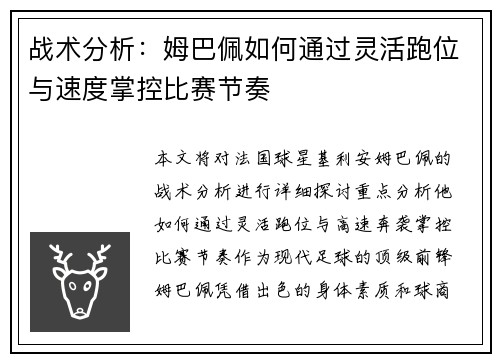 战术分析：姆巴佩如何通过灵活跑位与速度掌控比赛节奏

本文将对法国球星基利安姆巴佩的战术分析进行详细探讨重点分析他如何通过灵活跑位与高速奔袭掌控比赛节奏作为现代足球的顶级前锋姆巴佩凭借出色的身体素质和球商